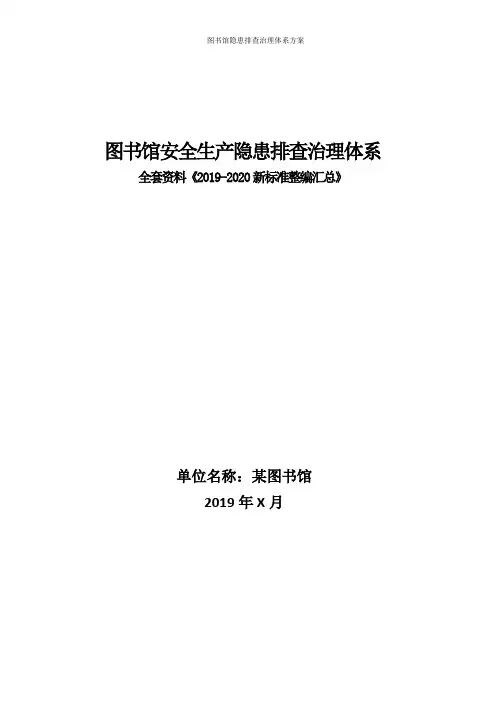 图书馆隐患排查治理体系方案

图书馆安全生产隐患排查治理体系

全套资料《2019-2020新标准整编汇总》

单位名称：某图书馆

2019年X月